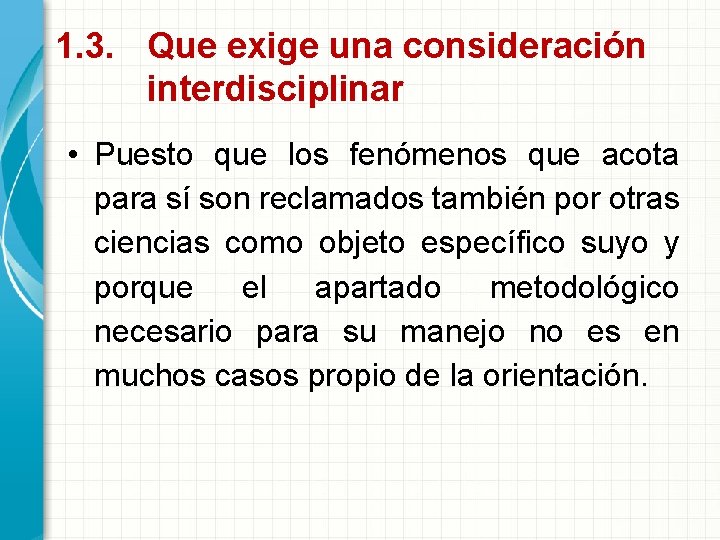 1.3. Que exige una consideración interdisciplinar

• Puesto que los fenómenos que acota para sí son reclamados también por otras ciencias como objeto específico suyo y porque el apartado metodológico necesario para su manejo no es en muchos casos propio de la orientación.